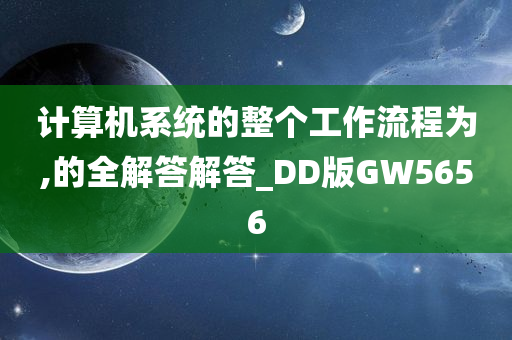 计算机系统的整个工作流程为,的全解答解答_DD版GW5656